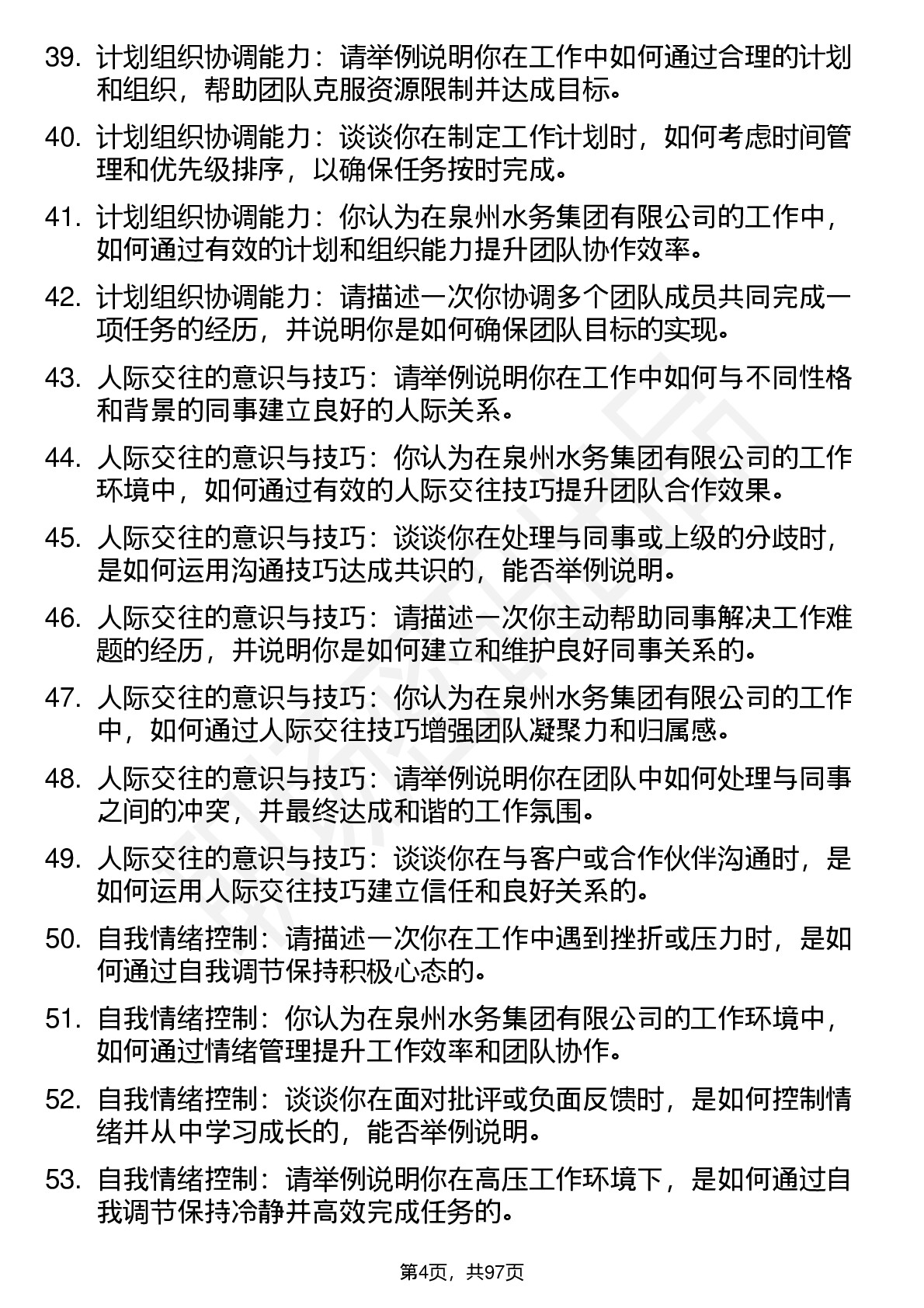 39. 计划组织协调能力：请举例说明你在工作中如何通过合理的计划和组织，帮助团队克服资源限制并达成目标。

40. 计划组织协调能力：谈谈你在制定工作计划时，如何考虑时间管理和优先级排序，以确保任务按时完成。

41. 计划组织协调能力：你认为在泉州水务集团有限公司的工作中，如何通过有效的计划和组织能力提升团队协作效率。

42. 计划组织协调能力：请描述一次你协调多个团队成员共同完成一项任务的经历，并说明你是如何确保团队目标的实现。

43. 人际交往的意识与技巧：请举例说明你在工作中如何与不同性格和背景的同事建立良好的人际关系。

44. 人际交往的意识与技巧：你认为在泉州水务集团有限公司的工作环境中，如何通过有效的人际交往技巧提升团队合作效果。

45. 人际交往的意识与技巧：谈谈你在处理与同事或上级的分歧时，是如何运用沟通技巧达成共识的，能否举例说明。

46. 人际交往的意识与技巧：请描述一次你主动帮助同事解决工作难题的经历，并说明你是如何建立和维护良好同事关系的。

47. 人际交往的意识与技巧：你认为在泉州水务集团有限公司的工作中，如何通过人际交往技巧增强团队凝聚力和归属感。

48. 人际交往的意识与技巧：请举例说明你在团队中如何处理与同事之间的冲突，并最终达成和谐的工作氛围。

49. 人际交往的意识与技巧：谈谈你在与客户或合作伙伴沟通时，是如何运用人际交往技巧建立信任和良好关系的。

50. 自我情绪控制：请描述一次你在工作中遇到挫折或压力时，是如何通过自我调节保持积极心态的。

51. 自我情绪控制：你认为在泉州水务集团有限公司的工作环境中，如何通过情绪管理提升工作效率和团队协作。

52. 自我情绪控制：谈谈你在面对批评或负面反馈时，是如何控制情绪并从中学习成长的，能否举例说明。

53. 自我情绪控制：请举例说明你在高压工作环境下，是如何通过自我调节保持冷静并高效完成任务的。

第4页，共97页